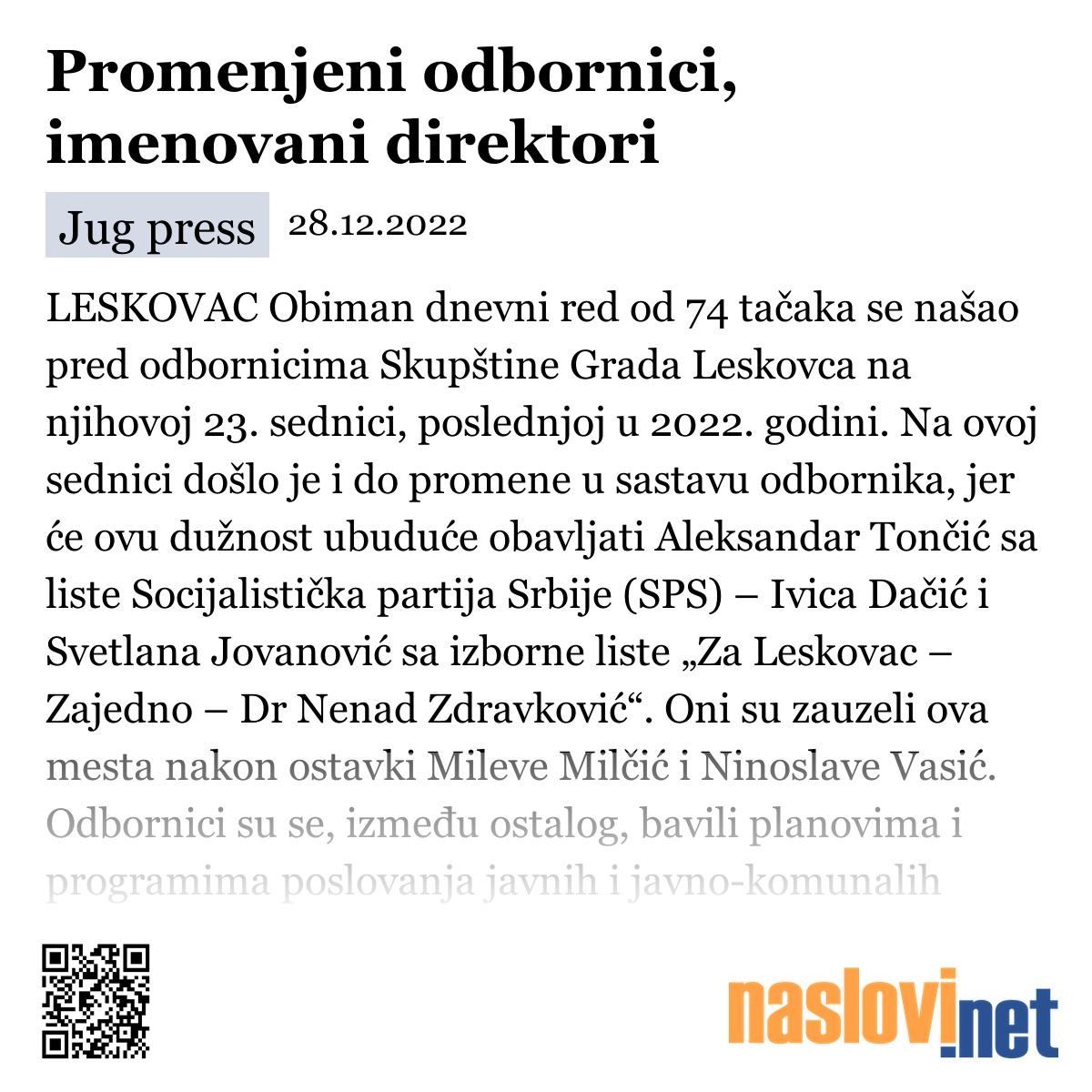 Promenjeni odbornici, imenovani direktori

Jug press 28.12.2022

LESKOVAC Obiman dnevni red od 74 tačaka se našao pred odbornicima Skupštine Grada Leskovca na njihovoj 23. sednici, poslednjoj u 2022. godini. Na ovoj sednici došlo je i do promene u sastavu odbornika, jer će ovu dužnost ubuduće obavljati Aleksandar Tončić sa liste Socijalistička partija Srbije (SPS) – Ivica Dačić i Svetlana Jovanović sa izborne liste „Za Leskovac – Zajedno – Dr Nenad Zdravković“. Oni su zauzeli ova mesta nakon ostavki Mileve Milčić i Ninoslave Vasić. Odbornici su se, između ostalog, bavili planovima i programima poslovanja javnih i javno-komunalih

naslovi.net